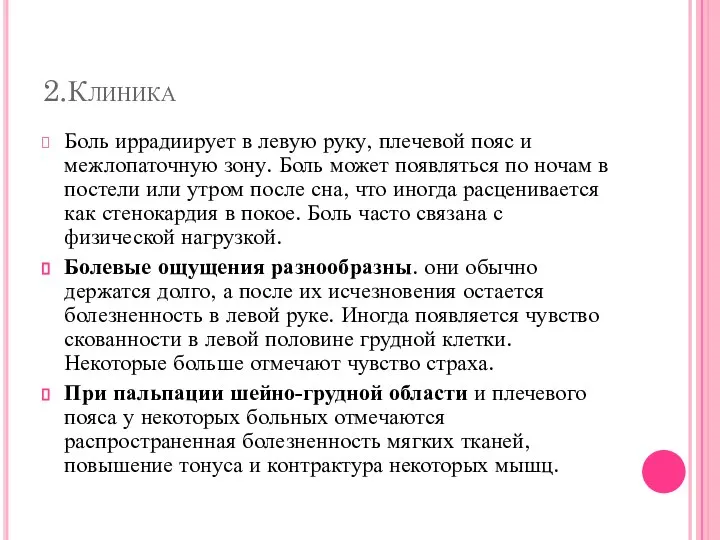 2.Клиника

Боль иррадиирует в левую руку, плечевой пояс и межлопаточную зону. Боль может появляться по ночам в постели или утром после сна, что иногда расценивается как стенокардия в покое. Боль часто связана с физической нагрузкой.

Болевые ощущения разнообразны. они обычно держатся долго, а после их исчезновения остается болезненность в левой руке. Иногда появляется чувство скованности в левой половине грудной клетки. Некоторые больше отмечают чувство страха.

При пальпации шейно-грудной области и плечевого пояса у некоторых больных отмечаются распространенная болезненность мягких тканей, повышение тонуса и контрактура некоторых мышц.